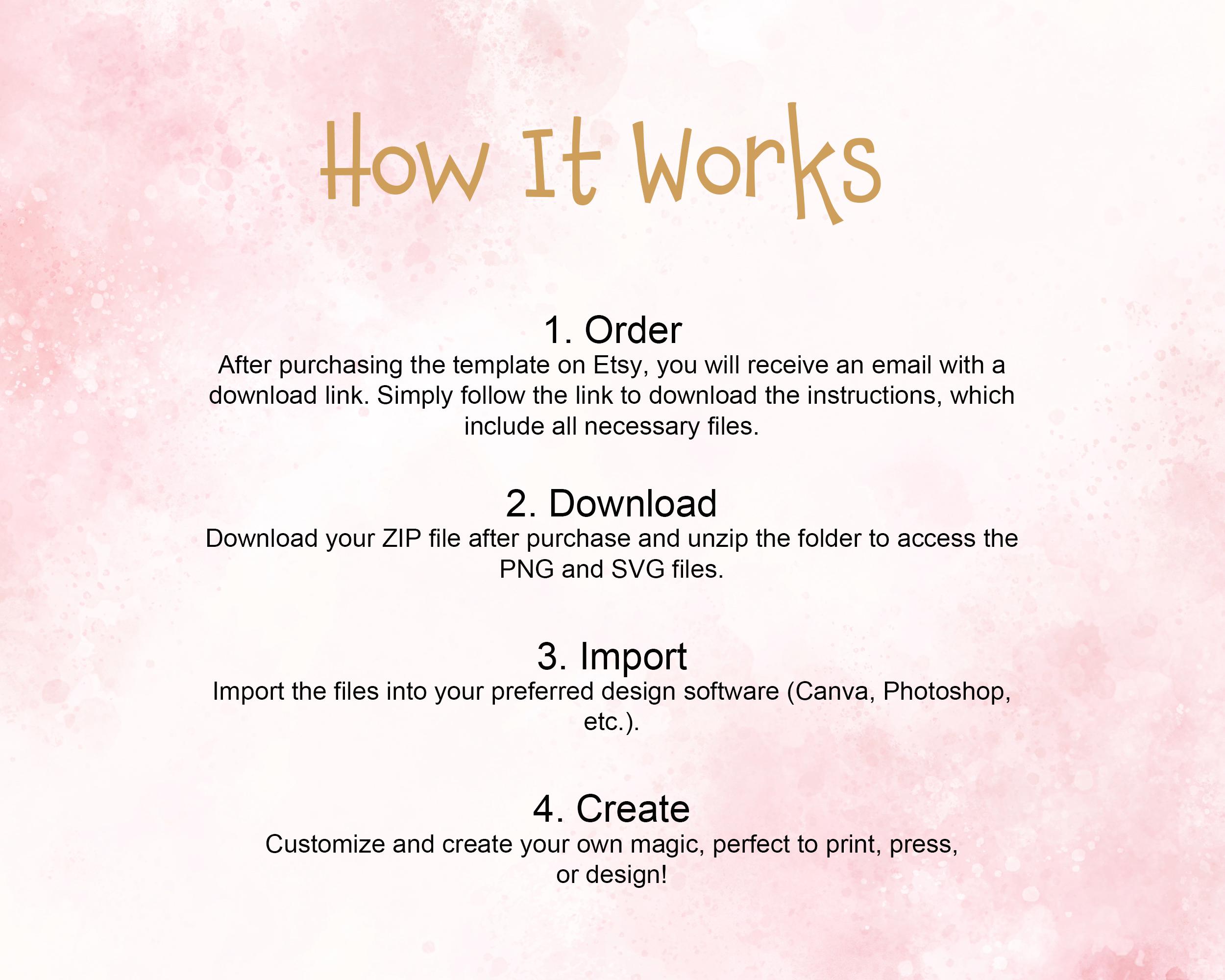 How It Works

1. Order
After purchasing the template on Etsy, you will receive an email with a download link. Simply follow the link to download the instructions, which include all necessary files.

2. Download
Download your ZIP file after purchase and unzip the folder to access the PNG and SVG files.

3. Import
Import the files into your preferred design software (Canva, Photoshop, etc.).

4. Create
Customize and create your own magic, perfect to print, press, or design!